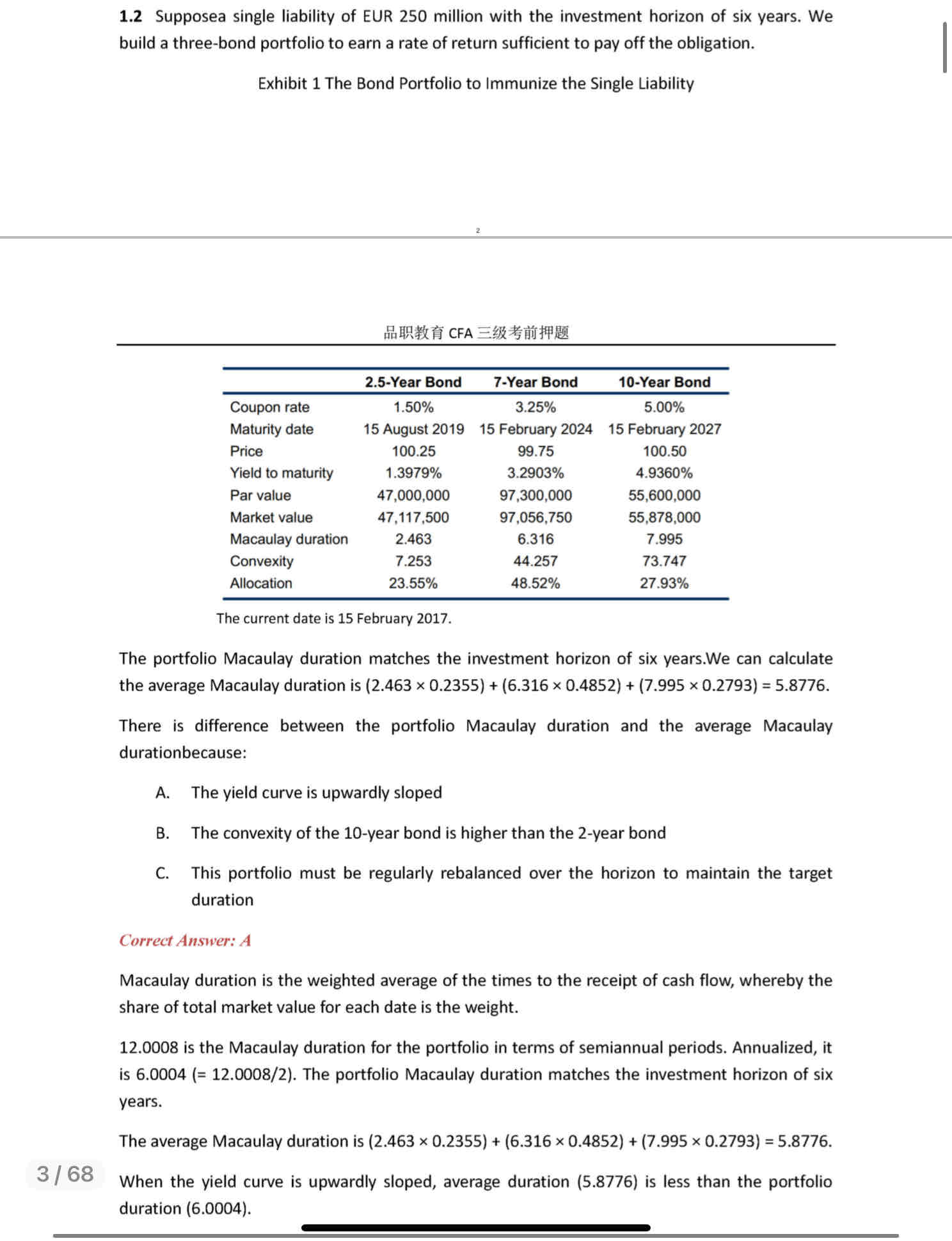 **1.2** Supposea single liability of EUR 250 million with the investment horizon of six years. We build a three-bond portfolio to earn a rate of return sufficient to pay off the obligation.

Exhibit 1 The Bond Portfolio to Immunize the Single Liability

2

品职教育 CFA 三级考前押题

| | 2.5-Year Bond | 7-Year Bond | 10-Year Bond |
|---|---|---|---|
| Coupon rate | 1.50% | 3.25% | 5.00% |
| Maturity date | 15 August 2019 | 15 February 2024 | 15 February 2027 |
| Price | 100.25 | 99.75 | 100.50 |
| Yield to maturity | 1.3979% | 3.2903% | 4.9360% |
| Par value | 47,000,000 | 97,300,000 | 55,600,000 |
| Market value | 47,117,500 | 97,056,750 | 55,878,000 |
| Macaulay duration | 2.463 | 6.316 | 7.995 |
| Convexity | 7.253 | 44.257 | 73.747 |
| Allocation | 23.55% | 48.52% | 27.93% |

The current date is 15 February 2017.

The portfolio Macaulay duration matches the investment horizon of six years.We can calculate the average Macaulay duration is (2.463 × 0.2355) + (6.316 × 0.4852) + (7.995 × 0.2793) = 5.8776.

There is difference between the portfolio Macaulay duration and the average Macaulay durationbecause:

A. The yield curve is upwardly sloped

B. The convexity of the 10-year bond is higher than the 2-year bond

C. This portfolio must be regularly rebalanced over the horizon to maintain the target duration

Correct Answer: A

Macaulay duration is the weighted average of the times to the receipt of cash flow, whereby the share of total market value for each date is the weight.

12.0008 is the Macaulay duration for the portfolio in terms of semiannual periods. Annualized, it is 6.0004 (= 12.0008/2). The portfolio Macaulay duration matches the investment horizon of six years.

The average Macaulay duration is (2.463 × 0.2355) + (6.316 × 0.4852) + (7.995 × 0.2793) = 5.8776.

3 / 68

When the yield curve is upwardly sloped, average duration (5.8776) is less than the portfolio duration (6.0004).